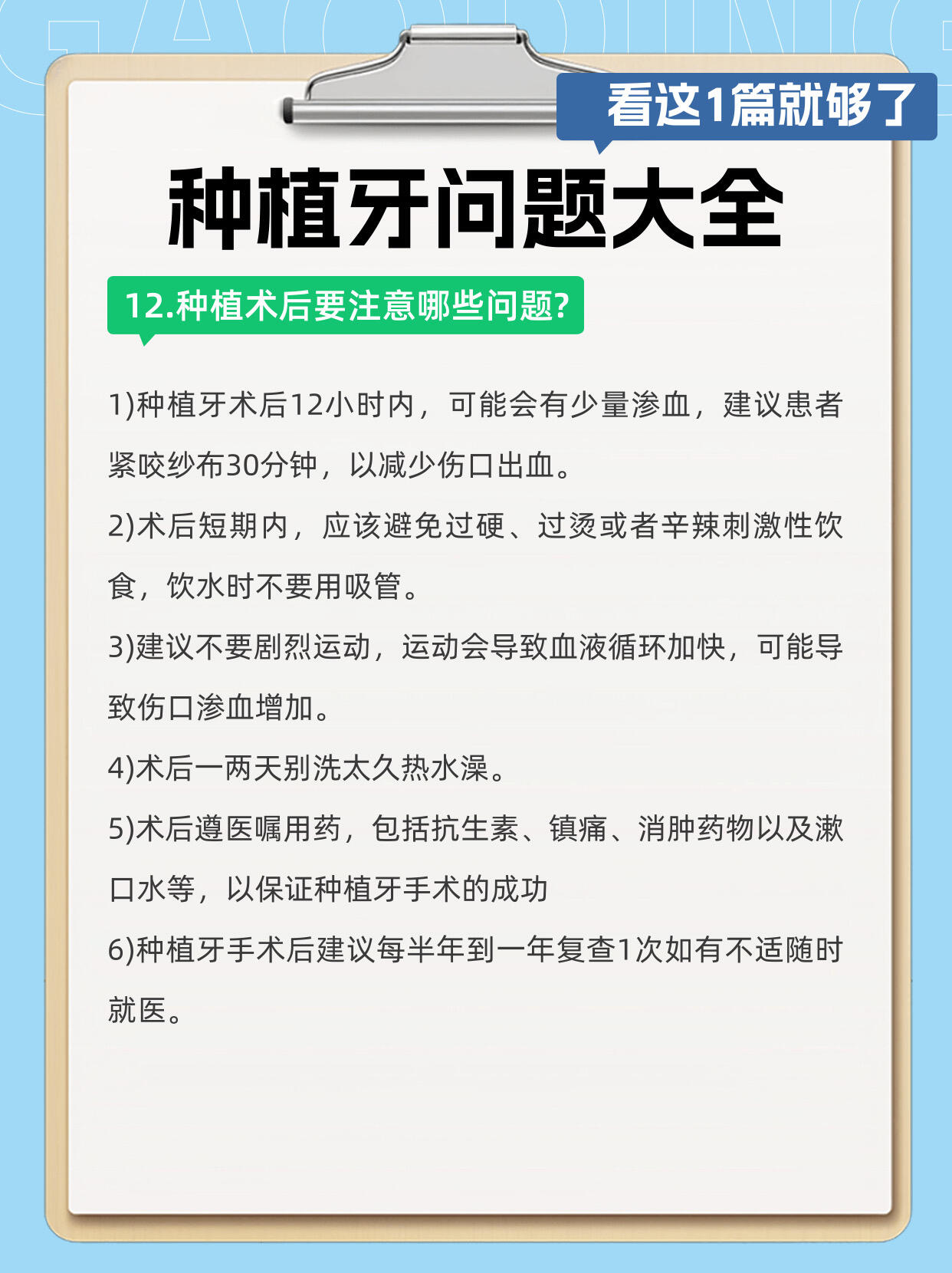 看这1篇就够了

种植牙问题大全

12.种植术后要注意哪些问题?

1)种植牙术后12小时内，可能会有少量渗血，建议患者紧咬纱布30分钟，以减少伤口出血。

2)术后短期内，应该避免过硬、过烫或者辛辣刺激性饮食，饮水时不要用吸管。

3)建议不要剧烈运动，运动会导致血液循环加快，可能导致伤口渗血增加。

4)术后一两天别洗太久热水澡。

5)术后遵医嘱用药，包括抗生素、镇痛、消肿药物以及漱口水等，以保证种植牙手术的成功

6)种植牙手术后建议每半年到一年复查1次如有不适随时就医。